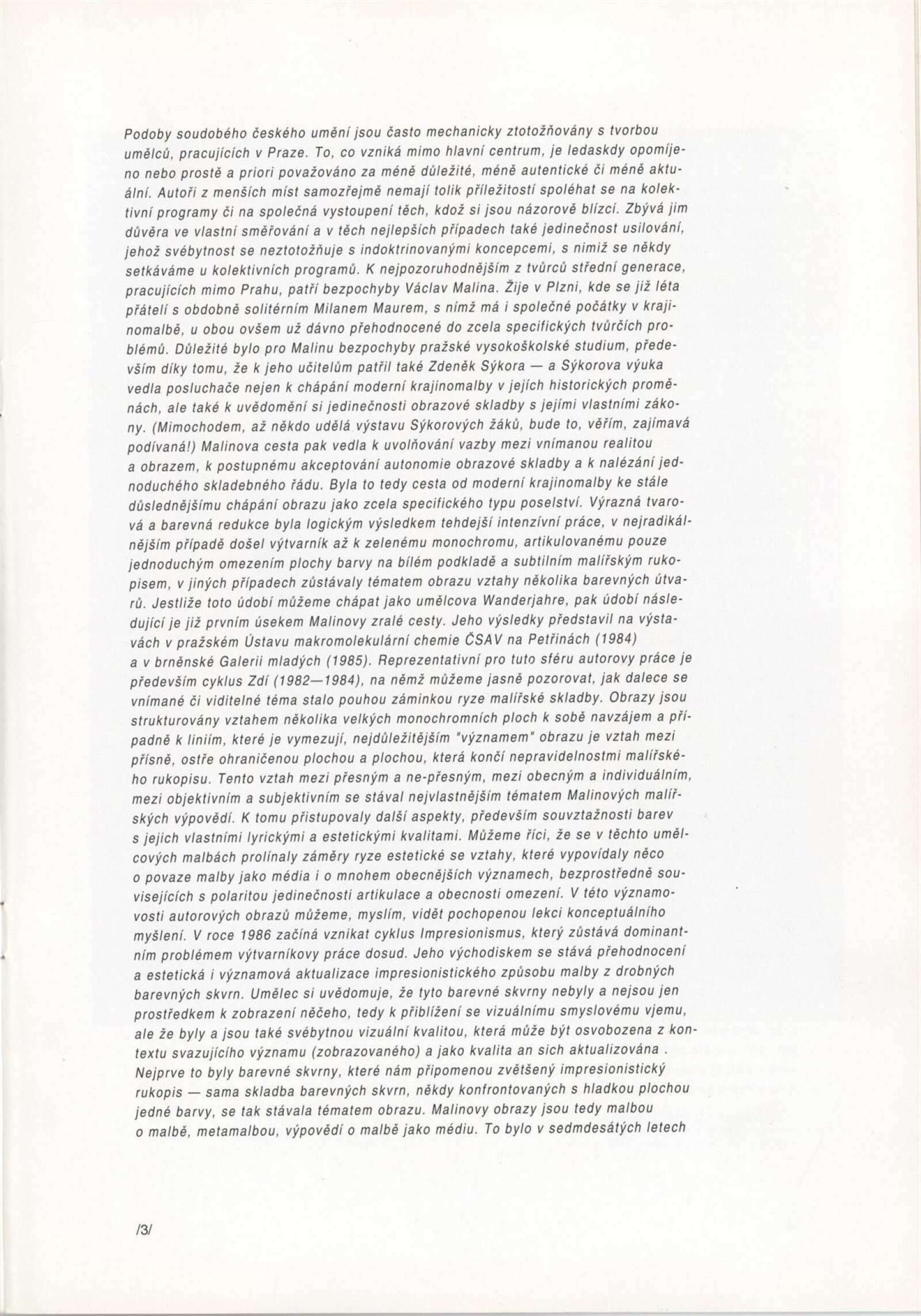 Podoby soudobého českého umění jsou často mechanicky ztotožňovány s tvorbou umělců, pracujících v Praze. To, co vzniká mimo hlavní centrum, je ledaskdy opomíjeno nebo prostě a priori považováno za méně důležité, méně autentické či méně aktuální. Autoři z menších míst samozřejmě nemají tolik příležitostí spoléhat se na kolektivní programy či na společná vystoupení těch, kdož si jsou názorově blízcí. Zbývá jim důvěra ve vlastní směřování a v těch nejlepších případech také jedinečnost usilování, jehož svébytnost se neztotožňuje s indoktrinovanými koncepcemi, s nimiž se někdy setkáváme u kolektivních programů. K nejpozoruhodnějším z tvůrců střední generace, pracujících mimo Prahu, patří bezpochyby Václav Malina. Žije v Plzni, kde se již léta přátelí s obdobně solitérním Milanem Maurem, s nímž má i společné počátky v krajinomalbě, u obou ovšem už dávno přehodnocené do zcela specifických tvůrčích problémů. Důležité bylo pro Malinu bezpochyby pražské vysokoškolské studium, především díky tomu, že k jeho učitelům patřil také Zdeněk Sýkora — a Sýkorova výuka vedla posluchače nejen k chápání moderní krajinomalby v jejích historických proměnách, ale také k uvědomění si jedinečnosti obrazové skladby s jejími vlastními zákony. (Mimochodem, až někdo udělá výstavu Sýkorových žáků, bude to, věřím, zajímavá podívaná!) Malinova cesta pak vedla k uvolňování vazby mezi vnímanou realitou a obrazem, k postupnému akceptování autonomie obrazové skladby a k nalézání jednoduchého skladebného řádu. Byla to tedy cesta od moderní krajinomalby ke stále důslednějšímu chápání obrazu jako zcela specifického typu poselství. Výrazná tvarová a barevná redukce byla logickým výsledkem tehdejší intenzívní práce, v nejradikálnějším případě došel výtvarník až k zelenému monochromu, artikulovanému pouze jednoduchým omezením plochy barvy na bílém podkladě a subtilním malířským rukopisem, v jiných případech zůstávaly tématem obrazu vztahy několika barevných útvarů. Jestliže toto údobí můžeme chápat jako umělcova Wanderjahre, pak údobí následující je již prvním úsekem Malinovy zralé cesty. Jeho výsledky představil na výstavách v pražském Ústavu makromolekulární chemie ČSAV na Petřinách (1984) a v brněnské Galerii mladých (1985). Reprezentativní pro tuto sféru autorovy práce je především cyklus Zdí (1982—1984), na němž můžeme jasně pozorovat, jak dalece se vnímané či viditelné téma stalo pouhou záminkou ryze malířské skladby. Obrazy jsou strukturovány vztahem několika velkých monochromních ploch k sobě navzájem a případně k liniím, které je vymezují, nejdůležitějším "významem" obrazu je vztah mezi přísně, ostře ohraničenou plochou a plochou, která končí nepravidelnostmi malířského rukopisu. Tento vztah mezi přesným a ne-přesným, mezi obecným a individuálním, mezi objektivním a subjektivním se stával nejvlastnějším tématem Malinových malířských výpovědí. K tomu přistupovaly další aspekty, především souvztažnosti barev s jejich vlastními lyrickými a estetickými kvalitami. Můžeme říci, že se v těchto umělcových malbách prolínaly záměry ryze estetické se vztahy, které vypovídaly něco o povaze malby jako média i o mnohem obecnějších významech, bezprostředně souvisejících s polaritou jedinečnosti artikulace a obecnosti omezení. V této významovosti autorových obrazů můžeme, myslím, vidět pochopenou lekci konceptuálního myšlení. V roce 1986 začíná vznikat cyklus Impresionismus, který zůstává dominantním problémem výtvarníkovy práce dosud. Jeho východiskem se stává přehodnocení a estetická i významová aktualizace impresionistického způsobu malby z drobných barevných skvrn. Umělec si uvědomuje, že tyto barevné skvrny nebyly a nejsou jen prostředkem k zobrazení něčeho, tedy k přiblížení se vizuálnímu smyslovému vjemu, ale že byly a jsou také svébytnou vizuální kvalitou, která může být osvobozena z kontextu svazujícího významu (zobrazovaného) a jako kvalita an sich aktualizována . Nejprve to byly barevné skvrny, které nám připomenou zvětšený impresionistický rukopis — sama skladba barevných skvrn, někdy konfrontovaných s hladkou plochou jedné barvy, se tak stávala tématem obrazu. Malinovy obrazy jsou tedy malbou o malbě, metamalbou, výpovědí o malbě jako médiu. To bylo v sedmdesátých letech

/3/